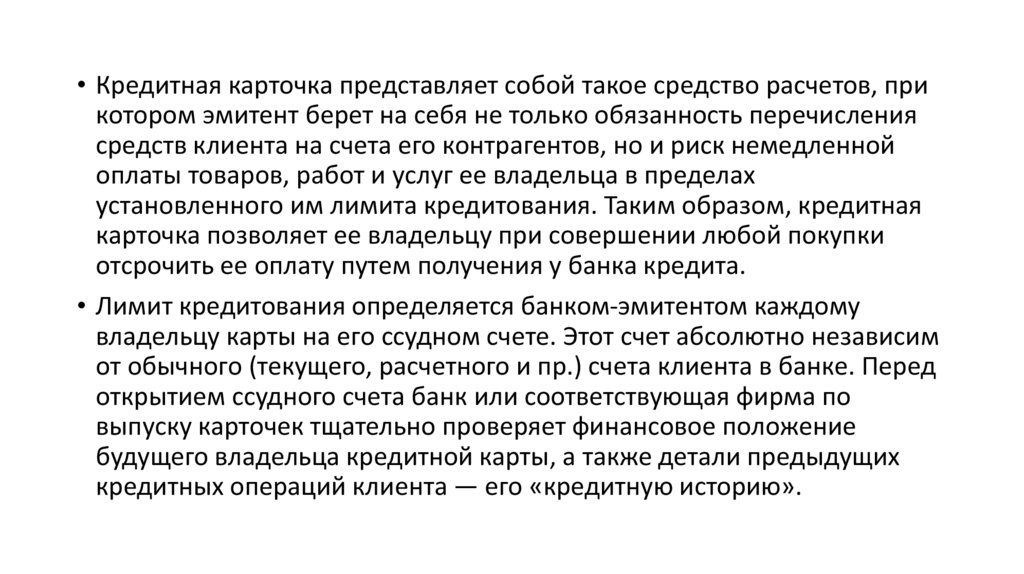 • Кредитная карточка представляет собой такое средство расчетов, при котором эмитент берет на себя не только обязанность перечисления средств клиента на счета его контрагентов, но и риск немедленной оплаты товаров, работ и услуг ее владельца в пределах установленного им лимита кредитования. Таким образом, кредитная карточка позволяет ее владельцу при совершении любой покупки отсрочить ее оплату путем получения у банка кредита.

• Лимит кредитования определяется банком-эмитентом каждому владельцу карты на его ссудном счете. Этот счет абсолютно независим от обычного (текущего, расчетного и пр.) счета клиента в банке. Перед открытием ссудного счета банк или соответствующая фирма по выпуску карточек тщательно проверяет финансовое положение будущего владельца кредитной карты, а также детали предыдущих кредитных операций клиента — его «кредитную историю».